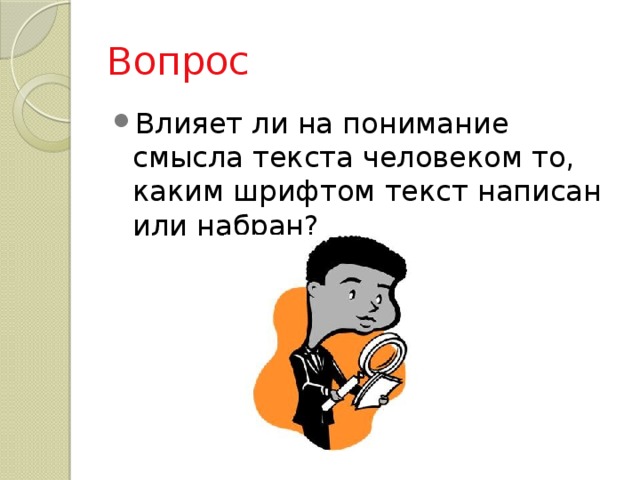 Вопрос

Влияет ли на понимание смысла текста человеком то, каким шрифтом текст написан или набран?